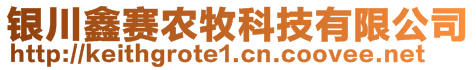 银川鑫赛农牧科技有限公司
http://keithgrote1.cn.coovee.net